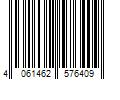 4 061462 576409